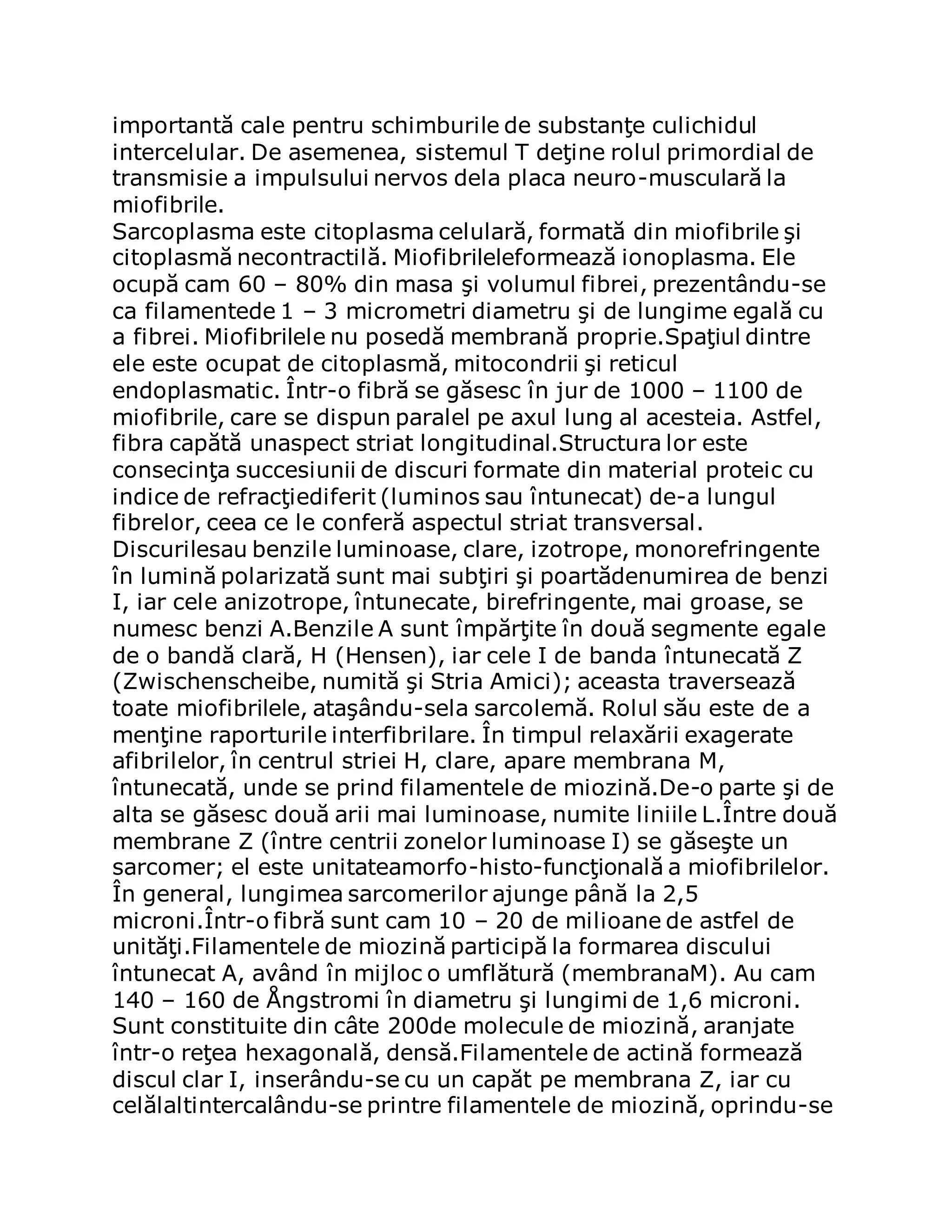 importantă cale pentru schimburile de substanţe culichidul intercelular. De asemenea, sistemul T deţine rolul primordial de transmisie a impulsului nervos dela placa neuro-musculară la miofibrile.

Sarcoplasma este citoplasma celulară, formată din miofibrile şi citoplasmă necontractilă. Miofibrileleformează ionoplasma. Ele ocupă cam 60 – 80% din masa şi volumul fibrei, prezentându-se ca filamentede 1 – 3 micrometri diametru şi de lungime egală cu a fibrei. Miofibrilele nu posedă membrană proprie.Spaţiul dintre ele este ocupat de citoplasmă, mitocondrii şi reticul endoplasmatic. Într-o fibră se găsesc în jur de 1000 – 1100 de miofibrile, care se dispun paralel pe axul lung al acesteia. Astfel, fibra capătă unaspect striat longitudinal.Structura lor este consecinţa succesiunii de discuri formate din material proteic cu indice de refracţiediferit (luminos sau întunecat) de-a lungul fibrelor, ceea ce le conferă aspectul striat transversal. Discurilesau benzile luminoase, clare, izotrope, monorefringente în lumină polarizată sunt mai subţiri şi poartădenumirea de benzi I, iar cele anizotrope, întunecate, birefringente, mai groase, se numesc benzi A.Benzile A sunt împărţite în două segmente egale de o bandă clară, H (Hensen), iar cele I de banda întunecată Z (Zwischenscheibe, numită şi Stria Amici); aceasta traversează toate miofibrilele, ataşându-sela sarcolemă. Rolul său este de a menţine raporturile interfibrilare. În timpul relaxării exagerate afibrilelor, în centrul striei H, clare, apare membrana M, întunecată, unde se prind filamentele de miozină.De-o parte şi de alta se găsesc două arii mai luminoase, numite liniile L.Între două membrane Z (între centrii zonelor luminoase I) se găseşte un sarcomer; el este unitateamorfo-histo-funcţională a miofibrilelor. În general, lungimea sarcomerilor ajunge până la 2,5 microni.Într-o fibră sunt cam 10 – 20 de milioane de astfel de unităţi.Filamentele de miozină participă la formarea discului întunecat A, având în mijloc o umflătură (membranaM). Au cam 140 – 160 de Ångstromi în diametru şi lungimi de 1,6 microni. Sunt constituite din câte 200de molecule de miozină, aranjate într-o reţea hexagonală, densă.Filamentele de actină formează discul clar I, inserându-se cu un capăt pe membrana Z, iar cu celălaltintercalându-se printre filamentele de miozină, oprindu-se